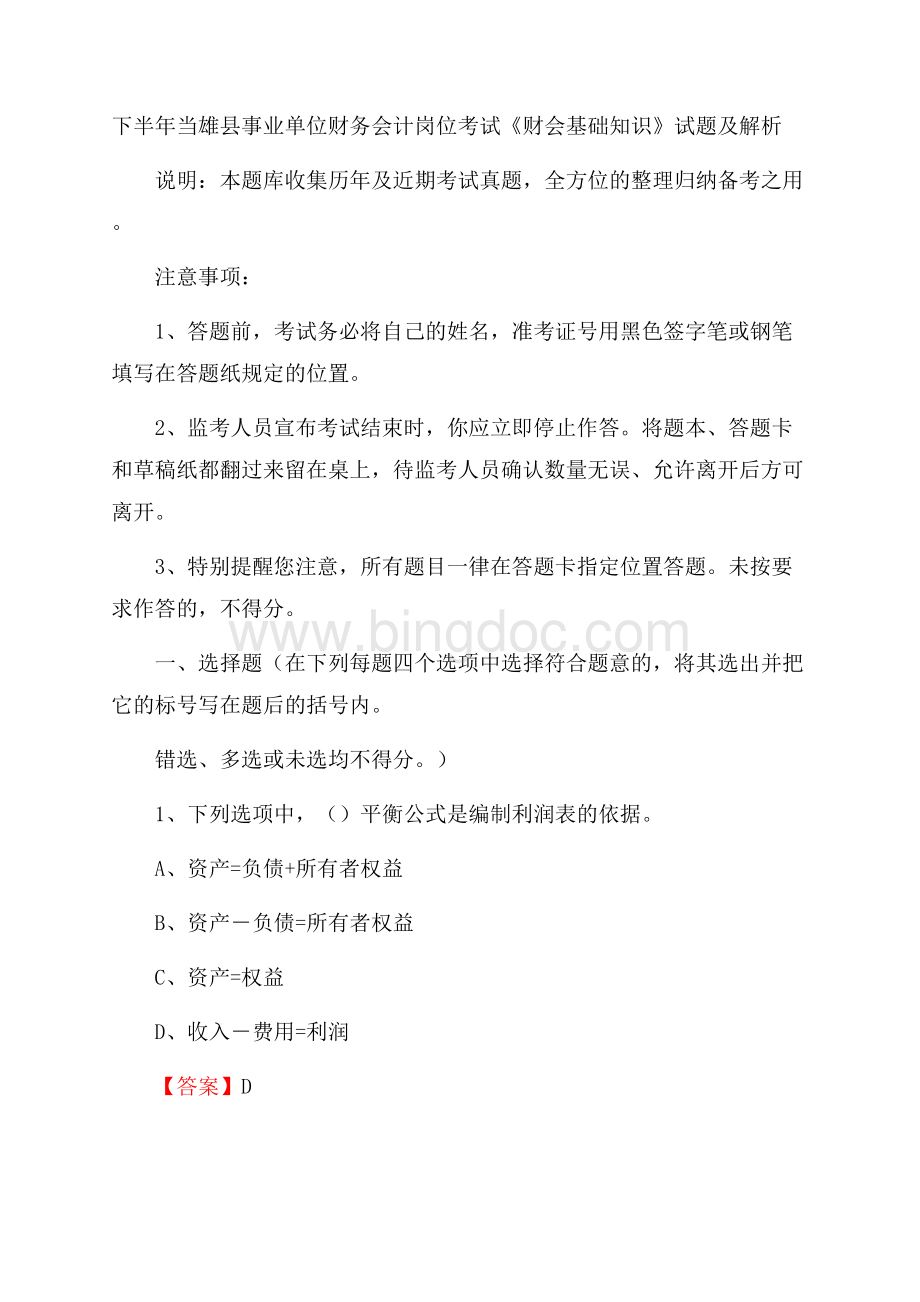 下半年当雄县事业单位财务会计岗位考试《财会基础知识》试题及解析

说明：本题库收集历年及近期考试真题，全方位的整理归纳备考之用。

注意事项：

1、答题前，考试务必将自己的姓名，准考证号用黑色签字笔或钢笔填写在答题纸规定的位置。

2、监考人员宣布考试结束时，你应立即停止作答。将题本、答题卡和草稿纸都翻过来留在桌上，待监考人员确认数量无误、允许离开后方可离开。

3、特别提醒您注意，所有题目一律在答题卡指定位置答题。未按要求作答的，不得分。

www.bingdoc.com

一、选择题（在下列每题四个选项中选择符合题意的，将其选出并把它的标号写在题后的括号内。

错选、多选或未选均不得分。）

1、下列选项中，（）平衡公式是编制利润表的依据。

A、资产=负债+所有者权益

B、资产－负债=所有者权益

C、资产=权益

D、收入－费用=利润

【答案】D